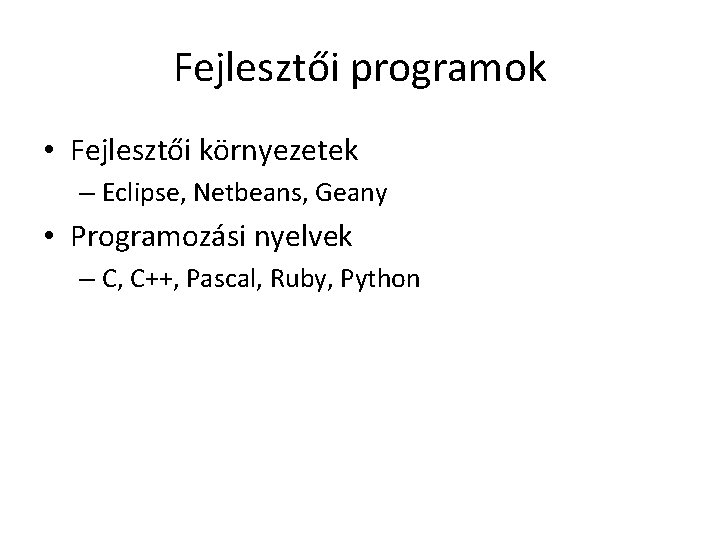 Fejlesztői programok

• Fejlesztői környezetek
– Eclipse, Netbeans, Geany
• Programozási nyelvek
– C, C++, Pascal, Ruby, Python